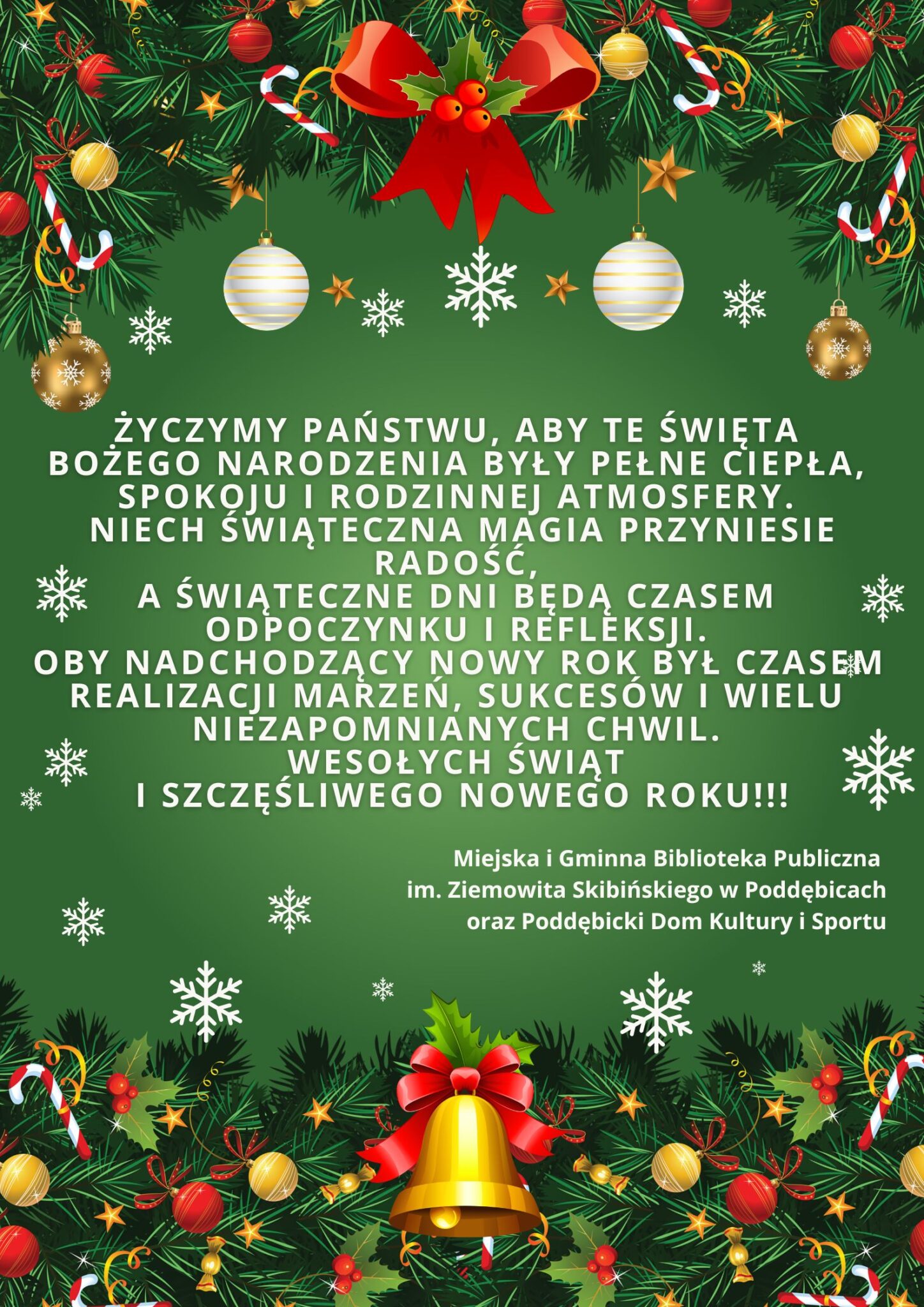 ŻYCZYMY PAŃSTWU, ABY TE ŚWIĘTA BOŻEGO NARODZENIA BYŁY PEŁNE CIEPŁA, SPOKOJU I RODZINNEJ ATMOSFERY. NIECH ŚWIĄTECZNA MAGIA PRZYNIESIE RADOŚĆ, A ŚWIĄTECZNE DNI BĘDĄ CZASEM ODPOCZYNKU I REFLEKSJI. OBY NADCHODZĄCY NOWY ROK BYŁ CZASEM REALIZACJI MARZEŃ, SUKCESÓW I WIELU NIEZAPOMNIANYCH CHWIL.
WESOŁYCH ŚWIĄT
I SZCZĘŚLIWEGO NOWEGO ROKU!!!

Miejska i Gminna Biblioteka Publiczna
im. Ziemowita Skibińskiego w Poddębicach
oraz Poddębicki Dom Kultury i Sportu